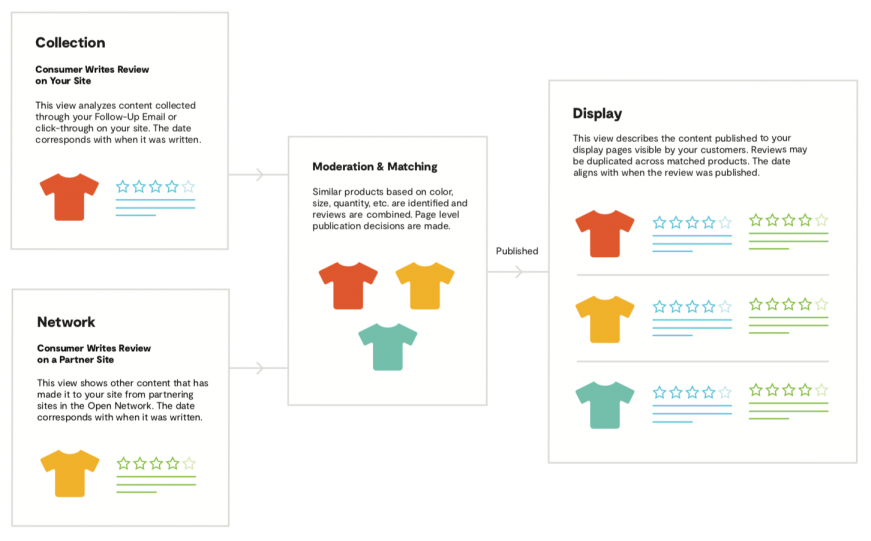 Collection

Consumer Writes Review on Your Site

This view analyzes content collected through your Follow-Up Email or click-through on your site. The date corresponds with when it was written.

Network

Consumer Writes Review on a Partner Site

This view shows other content that has made it to your site from partnering sites in the Open Network. The date corresponds with when it was written.

Moderation & Matching

Similar products based on color, size, quantity, etc. are identified and reviews are combined. Page level publication decisions are made.

Published

Display

This view describes the content published to your display pages visible by your customers. Reviews may be duplicated across matched products. The date aligns with when the review was published.